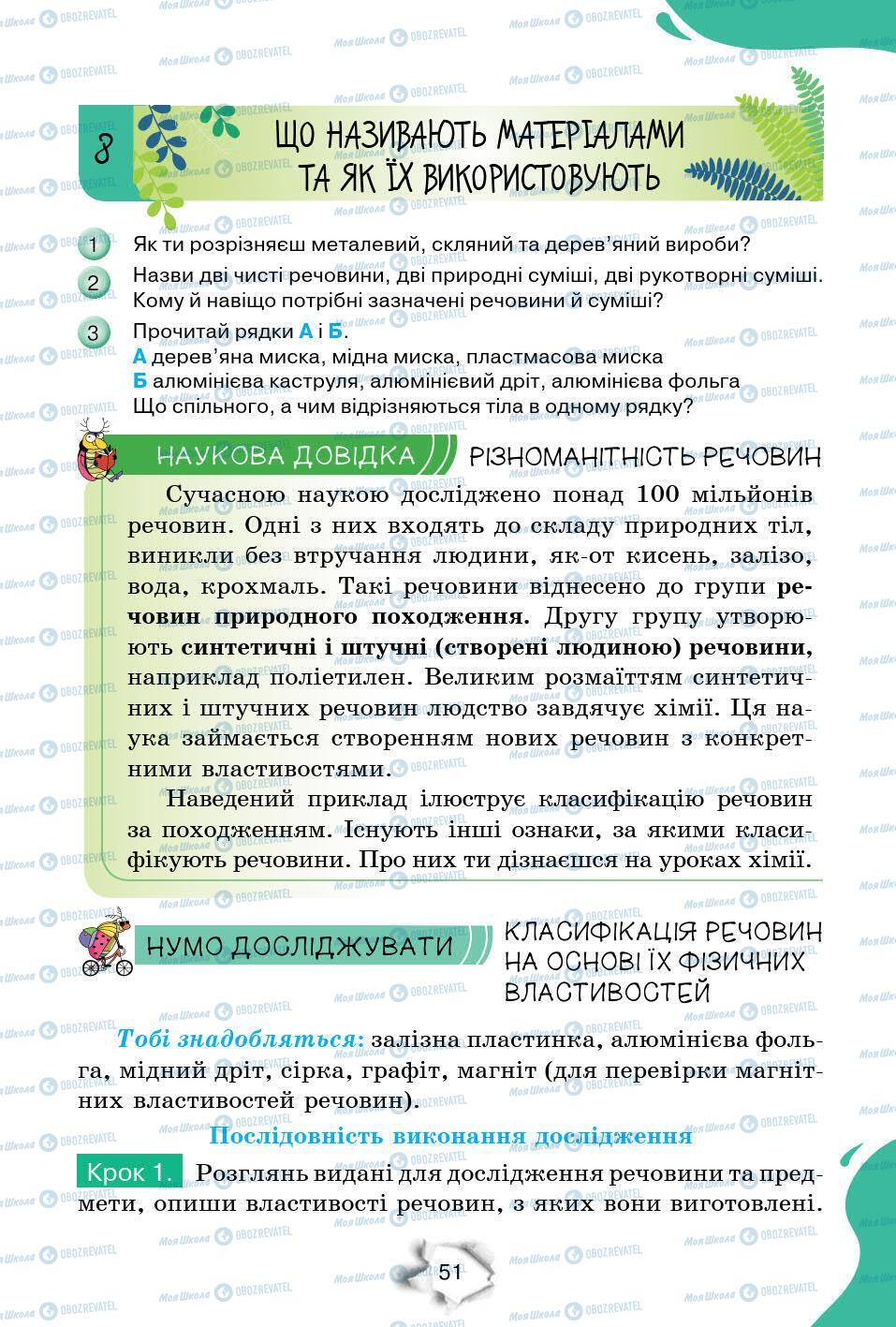 8 ЩО НАЗИВАЮТЬ МАТЕРІАЛАМИ ТА ЯК ЇХ ВИКОРИСТОВУЮТЬ

1 Як ти розрізняєш металевий, скляний та дерев'яний вироби?

2 Назви дві чисті речовини, дві природні суміші, дві рукотворні суміші. Кому й навіщо потрібні зазначені речовини й суміші?

3 Прочитай рядки А і Б.
А дерев'яна миска, мідна миска, пластмасова миска
Б алюмінієва каструля, алюмінієвий дріт, алюмінієва фольга
Що спільного, а чим відрізняються тіла в одному рядку?

НАУКОВА ДОВІДКА РІЗНОМАНІТНІСТЬ РЕЧОВИН

Сучасною наукою досліджено понад 100 мільйонів речовин. Одні з них входять до складу природних тіл, виникли без втручання людини, як-от кисень, залізо, вода, крохмаль. Такі речовини віднесено до групи речовин природного походження. Другу групу утворюють синтетичні і штучні (створені людиною) речовини, наприклад поліетилен. Великим розмаїттям синтетичних і штучних речовин людство завдячує хімії. Ця наука займається створенням нових речовин з конкретними властивостями.

Наведений приклад ілюструє класифікацію речовин за походженням. Існують інші ознаки, за якими класифікують речовини. Про них ти дізнаєшся на уроках хімії.

НУМО ДОСЛІДЖУВАТИ КЛАСИФІКАЦІЯ РЕЧОВИН НА ОСНОВІ ЇХ ФІЗИЧНИХ ВЛАСТИВОСТЕЙ

Тобі знадобляться: залізна пластинка, алюмінієва фольга, мідний дріт, сірка, графіт, магніт (для перевірки магнітних властивостей речовин).

Послідовність виконання дослідження

Крок 1. Розглянь видані для дослідження речовини та предмети, опиши властивості речовин, з яких вони виготовлені.

51